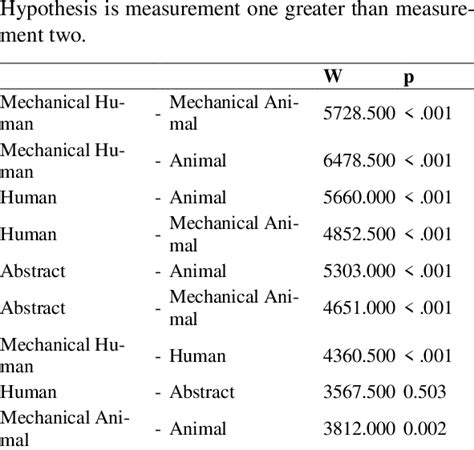 Hypothesis is measurement one greater than measurement two.

| | | | W | p |
|---|---|---|---|---|
| Mechanical Human | - | Mechanical Animal | 5728.500 | < .001 |
| Mechanical Human | - | Animal | 6478.500 | < .001 |
| Human | - | Animal | 5660.000 | < .001 |
| Human | - | Mechanical Animal | 4852.500 | < .001 |
| Abstract | - | Animal | 5303.000 | < .001 |
| Abstract | - | Mechanical Animal | 4651.000 | < .001 |
| Mechanical Human | - | Human | 4360.500 | < .001 |
| Human | - | Abstract | 3567.500 | 0.503 |
| Mechanical Animal | - | Animal | 3812.000 | 0.002 |